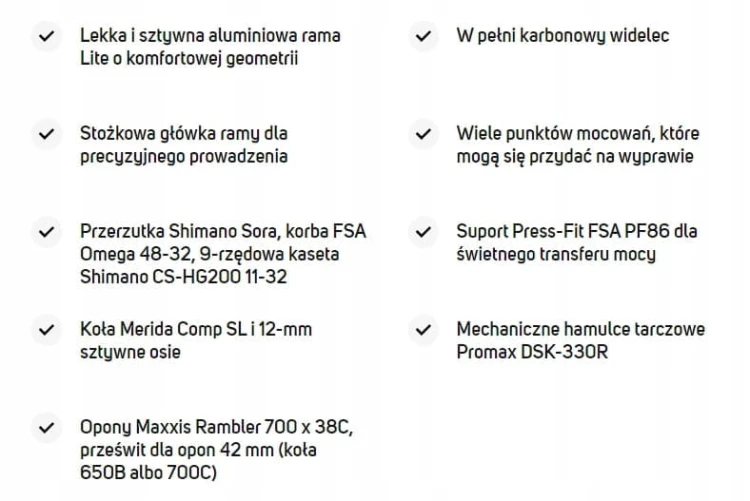 Lekka i sztywna aluminiowa rama Lite o komfortowej geometrii

Stożkowa główka ramy dla precyzyjnego prowadzenia

Przerzutka Shimano Sora, korba FSA Omega 48-32, 9-rzędowa kaseta Shimano CS-HG200 11-32

Koła Merida Comp SL i 12-mm sztywne osie

Opony Maxxis Rambler 700 x 38C, prześwit dla opon 42 mm (koła 650B albo 700C)

W pełni karbonowy widelec

Wiele punktów mocowań, które mogą się przydać na wyprawie

Suport Press-Fit FSA PF86 dla świetnego transferu mocy

Mechaniczne hamulce tarczowe Promax DSK-330R